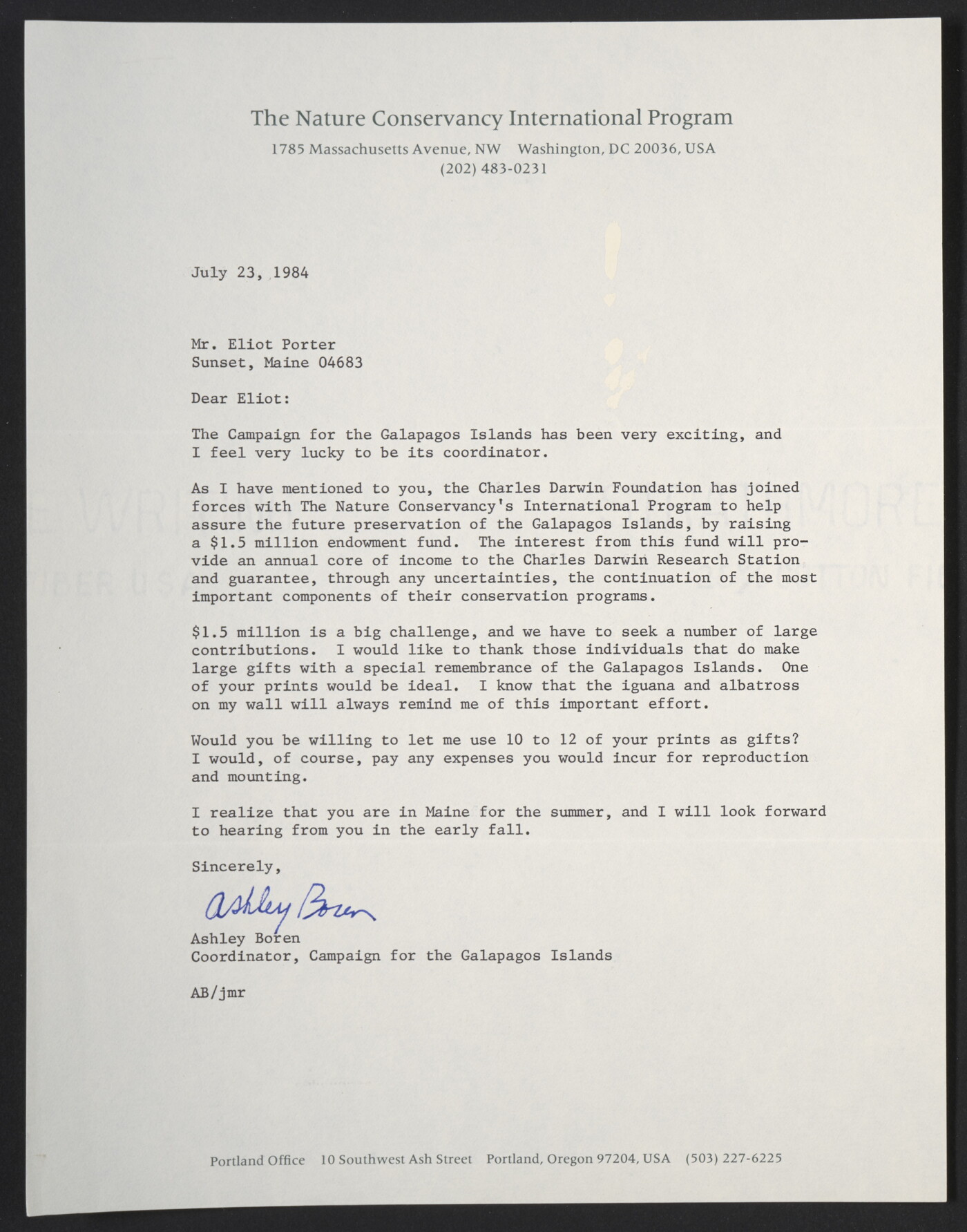 The Nature Conservancy International Program
1785 Massachusetts Avenue, NW Washington, DC 20036, USA
(202) 483-0231

July 23, 1984

Mr. Eliot Porter
Sunset, Maine 04683

Dear Eliot:

The Campaign for the Galapagos Islands has been very exciting, and I feel very lucky to be its coordinator.

As I have mentioned to you, the Charles Darwin Foundation has joined forces with The Nature Conservancy's International Program to help assure the future preservation of the Galapagos Islands, by raising a $1.5 million endowment fund. The interest from this fund will provide an annual core of income to the Charles Darwin Research Station and guarantee, through any uncertainties, the continuation of the most important components of their conservation programs.

$1.5 million is a big challenge, and we have to seek a number of large contributions. I would like to thank those individuals that do make large gifts with a special remembrance of the Galapagos Islands. One of your prints would be ideal. I know that the iguana and albatross on my wall will always remind me of this important effort.

Would you be willing to let me use 10 to 12 of your prints as gifts? I would, of course, pay any expenses you would incur for reproduction and mounting.

I realize that you are in Maine for the summer, and I will look forward to hearing from you in the early fall.

Sincerely,

Ashley Boren

Ashley Boren
Coordinator, Campaign for the Galapagos Islands

AB/jmr

Portland Office 10 Southwest Ash Street Portland, Oregon 97204, USA (503) 227-6225